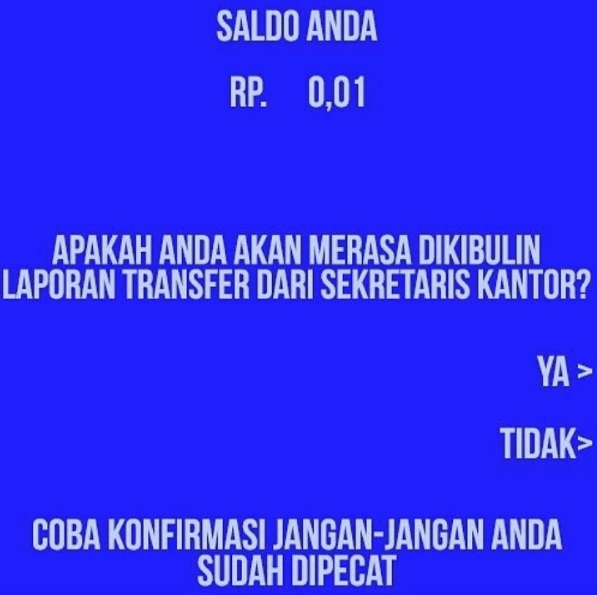 SALDO ANDA

RP.     0,01

APAKAH ANDA AKAN MERASA DIKIBULIN LAPORAN TRANSFER DARI SEKRETARIS KANTOR?

YA >

TIDAK>

COBA KONFIRMASI JANGAN-JANGAN ANDA SUDAH DIPECAT